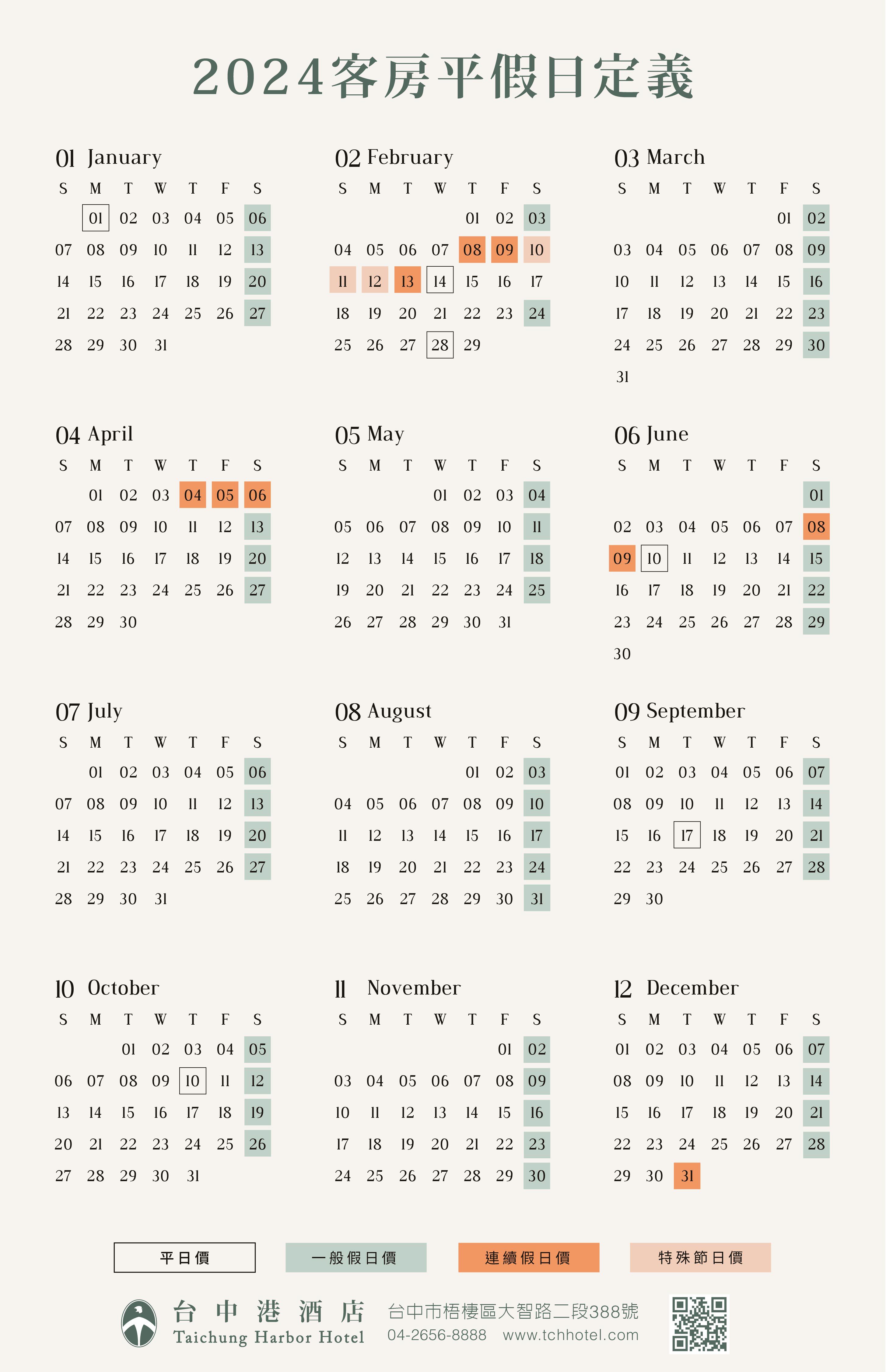 2024客房平假日定義

01 January

| S | M | T | W | T | F | S |
|---|---|---|---|---|---|---|
|  | 01 | 02 | 03 | 04 | 05 | 06 |
| 07 | 08 | 09 | 10 | 11 | 12 | 13 |
| 14 | 15 | 16 | 17 | 18 | 19 | 20 |
| 21 | 22 | 23 | 24 | 25 | 26 | 27 |
| 28 | 29 | 30 | 31 |  |  |  |

02 February

| S | M | T | W | T | F | S |
|---|---|---|---|---|---|---|
|  |  |  |  | 01 | 02 | 03 |
| 04 | 05 | 06 | 07 | 08 | 09 | 10 |
| 11 | 12 | 13 | 14 | 15 | 16 | 17 |
| 18 | 19 | 20 | 21 | 22 | 23 | 24 |
| 25 | 26 | 27 | 28 | 29 |  |  |

03 March

| S | M | T | W | T | F | S |
|---|---|---|---|---|---|---|
|  |  |  |  |  | 01 | 02 |
| 03 | 04 | 05 | 06 | 07 | 08 | 09 |
| 10 | 11 | 12 | 13 | 14 | 15 | 16 |
| 17 | 18 | 19 | 20 | 21 | 22 | 23 |
| 24 | 25 | 26 | 27 | 28 | 29 | 30 |
| 31 |  |  |  |  |  |  |

04 April

| S | M | T | W | T | F | S |
|---|---|---|---|---|---|---|
|  | 01 | 02 | 03 | 04 | 05 | 06 |
| 07 | 08 | 09 | 10 | 11 | 12 | 13 |
| 14 | 15 | 16 | 17 | 18 | 19 | 20 |
| 21 | 22 | 23 | 24 | 25 | 26 | 27 |
| 28 | 29 | 30 |  |  |  |  |

05 May

| S | M | T | W | T | F | S |
|---|---|---|---|---|---|---|
|  |  |  | 01 | 02 | 03 | 04 |
| 05 | 06 | 07 | 08 | 09 | 10 | 11 |
| 12 | 13 | 14 | 15 | 16 | 17 | 18 |
| 19 | 20 | 21 | 22 | 23 | 24 | 25 |
| 26 | 27 | 28 | 29 | 30 | 31 |  |

06 June

| S | M | T | W | T | F | S |
|---|---|---|---|---|---|---|
|  |  |  |  |  |  | 01 |
| 02 | 03 | 04 | 05 | 06 | 07 | 08 |
| 09 | 10 | 11 | 12 | 13 | 14 | 15 |
| 16 | 17 | 18 | 19 | 20 | 21 | 22 |
| 23 | 24 | 25 | 26 | 27 | 28 | 29 |
| 30 |  |  |  |  |  |  |

07 July

| S | M | T | W | T | F | S |
|---|---|---|---|---|---|---|
|  | 01 | 02 | 03 | 04 | 05 | 06 |
| 07 | 08 | 09 | 10 | 11 | 12 | 13 |
| 14 | 15 | 16 | 17 | 18 | 19 | 20 |
| 21 | 22 | 23 | 24 | 25 | 26 | 27 |
| 28 | 29 | 30 | 31 |  |  |  |

08 August

| S | M | T | W | T | F | S |
|---|---|---|---|---|---|---|
|  |  |  |  | 01 | 02 | 03 |
| 04 | 05 | 06 | 07 | 08 | 09 | 10 |
| 11 | 12 | 13 | 14 | 15 | 16 | 17 |
| 18 | 19 | 20 | 21 | 22 | 23 | 24 |
| 25 | 26 | 27 | 28 | 29 | 30 | 31 |

09 September

| S | M | T | W | T | F | S |
|---|---|---|---|---|---|---|
| 01 | 02 | 03 | 04 | 05 | 06 | 07 |
| 08 | 09 | 10 | 11 | 12 | 13 | 14 |
| 15 | 16 | 17 | 18 | 19 | 20 | 21 |
| 22 | 23 | 24 | 25 | 26 | 27 | 28 |
| 29 | 30 |  |  |  |  |  |

10 October

| S | M | T | W | T | F | S |
|---|---|---|---|---|---|---|
|  |  | 01 | 02 | 03 | 04 | 05 |
| 06 | 07 | 08 | 09 | 10 | 11 | 12 |
| 13 | 14 | 15 | 16 | 17 | 18 | 19 |
| 20 | 21 | 22 | 23 | 24 | 25 | 26 |
| 27 | 28 | 29 | 30 | 31 |  |  |

11 November

| S | M | T | W | T | F | S |
|---|---|---|---|---|---|---|
|  |  |  |  |  | 01 | 02 |
| 03 | 04 | 05 | 06 | 07 | 08 | 09 |
| 10 | 11 | 12 | 13 | 14 | 15 | 16 |
| 17 | 18 | 19 | 20 | 21 | 22 | 23 |
| 24 | 25 | 26 | 27 | 28 | 29 | 30 |

12 December

| S | M | T | W | T | F | S |
|---|---|---|---|---|---|---|
| 01 | 02 | 03 | 04 | 05 | 06 | 07 |
| 08 | 09 | 10 | 11 | 12 | 13 | 14 |
| 15 | 16 | 17 | 18 | 19 | 20 | 21 |
| 22 | 23 | 24 | 25 | 26 | 27 | 28 |
| 29 | 30 | 31 |  |  |  |  |

平日價 一般假日價 連續假日價 特殊節日價

台中港酒店
Taichung Harbor Hotel
台中市梧棲區大智路二段388號
04-2656-8888 www.tchhotel.com